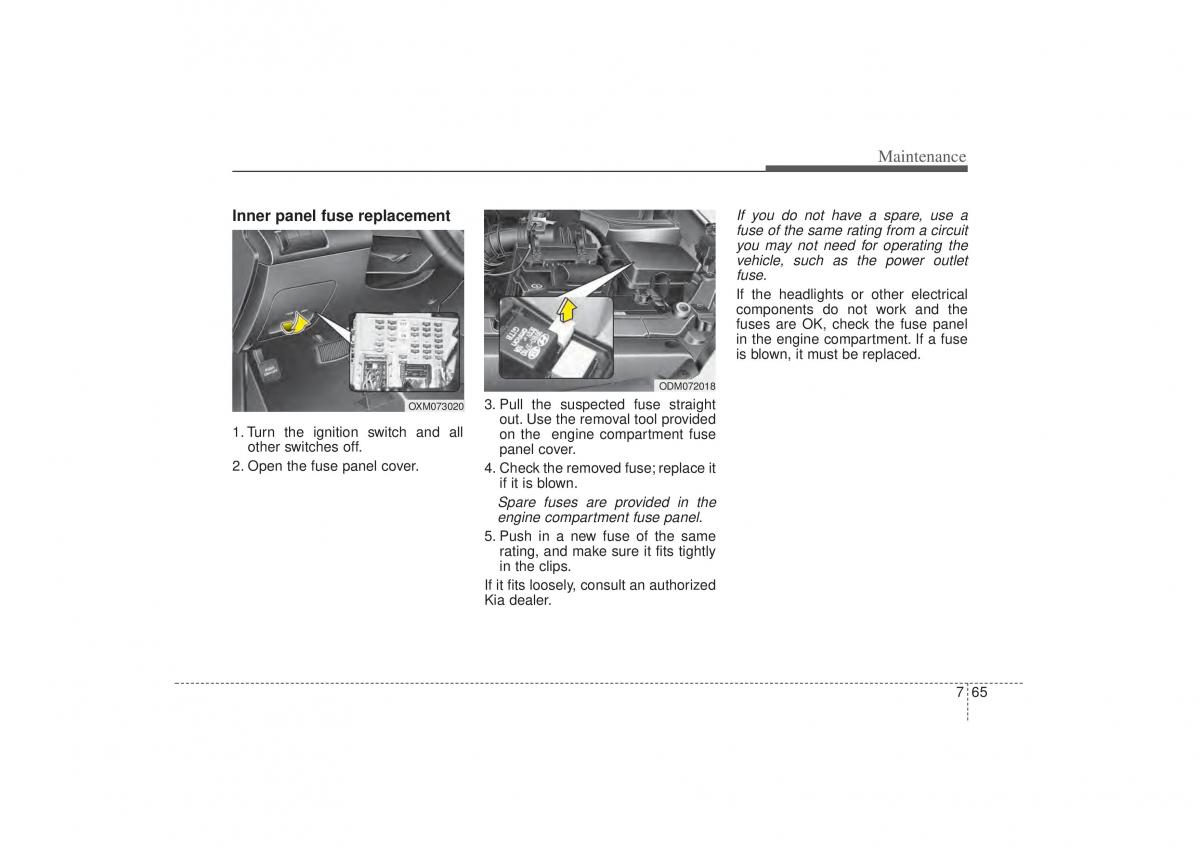 Maintenance

Inner panel fuse replacement

OXM073020

1. Turn the ignition switch and all other switches off.

2. Open the fuse panel cover.

ODM072018

3. Pull the suspected fuse straight out. Use the removal tool provided on the engine compartment fuse panel cover.

4. Check the removed fuse; replace it if it is blown.

Spare fuses are provided in the engine compartment fuse panel.

5. Push in a new fuse of the same rating, and make sure it fits tightly in the clips.

If it fits loosely, consult an authorized Kia dealer.

If you do not have a spare, use a fuse of the same rating from a circuit you may not need for operating the vehicle, such as the power outlet fuse.

If the headlights or other electrical components do not work and the fuses are OK, check the fuse panel in the engine compartment. If a fuse is blown, it must be replaced.

7 65